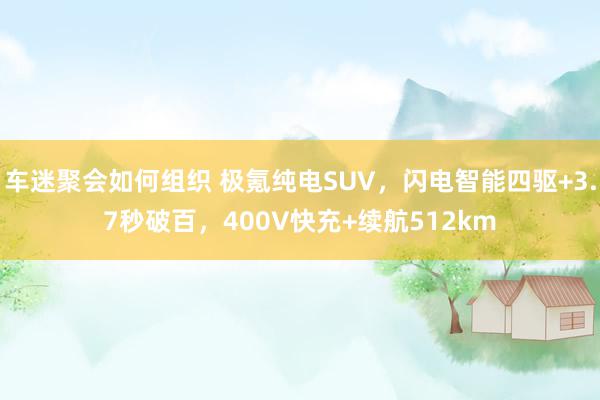 车迷聚会如何组织 极氪纯电SUV，闪电智能四驱+3.7秒破百，400V快充+续航512km